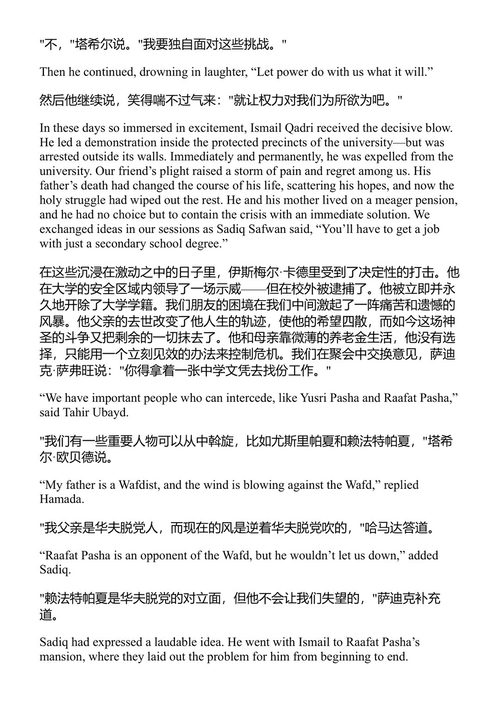 "不，"塔希尔说。"我要独自面对这些挑战。"

Then he continued, drowning in laughter, “Let power do with us what it will.”

然后他继续说，笑得喘不过气来："就让权力对我们为所欲为吧。"

In these days so immersed in excitement, Ismail Qadri received the decisive blow. He led a demonstration inside the protected precincts of the university—but was arrested outside its walls. Immediately and permanently, he was expelled from the university. Our friend’s plight raised a storm of pain and regret among us. His father’s death had changed the course of his life, scattering his hopes, and now the holy struggle had wiped out the rest. He and his mother lived on a meager pension, and he had no choice but to contain the crisis with an immediate solution. We exchanged ideas in our sessions as Sadiq Safwan said, “You’ll have to get a job with just a secondary school degree.”

在这些沉浸在激动之中的日子里，伊斯梅尔·卡德里受到了决定性的打击。他在大学的安全区域内领导了一场示威——但在校外被逮捕了。他被立即并永久地开除了大学学籍。我们朋友的困境在我们中间激起了一阵痛苦和遗憾的风暴。他父亲的去世改变了他人生的轨迹，使他的希望四散，而如今这场神圣的斗争又把剩余的一切抹去了。他和母亲靠微薄的养老金生活，他没有选择，只能用一个立刻见效的办法来控制危机。我们在聚会中交换意见，萨迪克·萨弗旺说："你得拿着一张中学文凭去找份工作。"

“We have important people who can intercede, like Yusri Pasha and Raafat Pasha,” said Tahir Ubayd.

"我们有一些重要人物可以从中斡旋，比如尤斯里帕夏和赖法特帕夏，"塔希尔·欧贝德说。

“My father is a Wafdist, and the wind is blowing against the Wafd,” replied Hamada.

"我父亲是华夫脱党人，而现在的风是逆着华夫脱党吹的，"哈马达答道。

“Raafat Pasha is an opponent of the Wafd, but he wouldn’t let us down,” added Sadiq.

"赖法特帕夏是华夫脱党的对立面，但他不会让我们失望的，"萨迪克补充道。

Sadiq had expressed a laudable idea. He went with Ismail to Raafat Pasha’s mansion, where they laid out the problem for him from beginning to end.